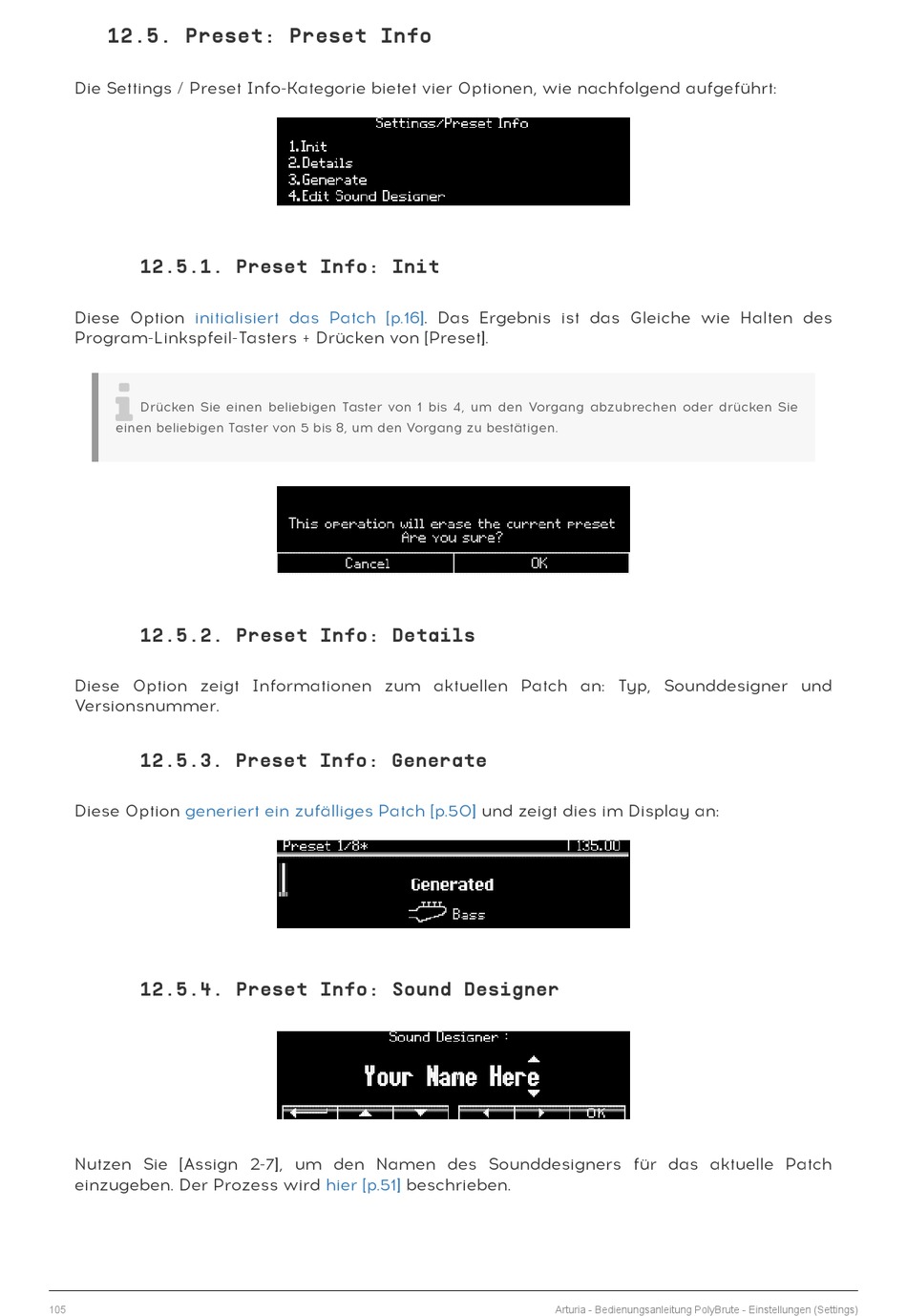 12.5. Preset: Preset Info

Die Settings / Preset Info-Kategorie bietet vier Optionen, wie nachfolgend aufgeführt:

Settings/Preset Info
1.Init
2.Details
3.Generate
4.Edit Sound Designer

12.5.1. Preset Info: Init

Diese Option initialisiert das Patch [p.16]. Das Ergebnis ist das Gleiche wie Halten des Program-Linkspfeil-Tasters + Drücken von [Preset].

Drücken Sie einen beliebigen Taster von 1 bis 4, um den Vorgang abzubrechen oder drücken Sie einen beliebigen Taster von 5 bis 8, um den Vorgang zu bestätigen.

This operation will erase the current preset
Are you sure?
Cancel
OK

12.5.2. Preset Info: Details

Diese Option zeigt Informationen zum aktuellen Patch an: Typ, Sounddesigner und Versionsnummer.

12.5.3. Preset Info: Generate

Diese Option generiert ein zufälliges Patch [p.50] und zeigt dies im Display an:

Preset 1/8*
135.00
Generated
Bass

12.5.4. Preset Info: Sound Designer

Sound Designer :
Your Name Here
OK

Nutzen Sie [Assign 2-7], um den Namen des Sounddesigners für das aktuelle Patch einzugeben. Der Prozess wird hier [p.51] beschrieben.

105
Arturia - Bedienungsanleitung PolyBrute - Einstellungen (Settings)